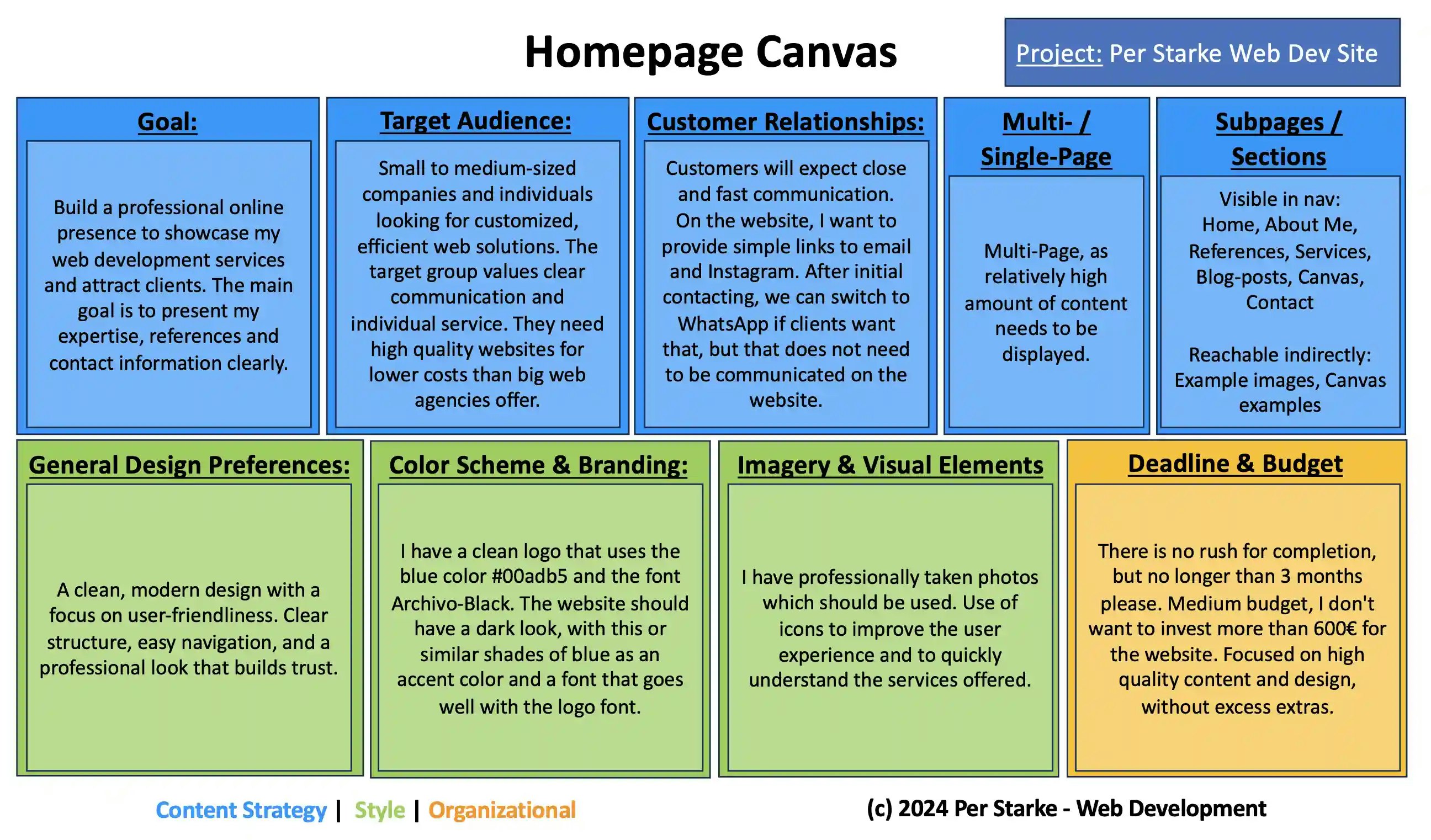 Homepage Canvas

Project: Per Starke Web Dev Site

Goal:

Build a professional online presence to showcase my web development services and attract clients. The main goal is to present my expertise, references and contact information clearly.

Target Audience:

Small to medium-sized companies and individuals looking for customized, efficient web solutions. The target group values clear communication and individual service. They need high quality websites for lower costs than big web agencies offer.

Customer Relationships:

Customers will expect close and fast communication. On the website, I want to provide simple links to email and Instagram. After initial contacting, we can switch to WhatsApp if clients want that, but that does not need to be communicated on the website.

Multi- / Single-Page

Multi-Page, as relatively high amount of content needs to be displayed.

Subpages / Sections

Visible in nav:
Home, About Me, References, Services, Blog-posts, Canvas, Contact

Reachable indirectly:
Example images, Canvas examples

General Design Preferences:

A clean, modern design with a focus on user-friendliness. Clear structure, easy navigation, and a professional look that builds trust.

Color Scheme & Branding:

I have a clean logo that uses the blue color #00adb5 and the font Archivo-Black. The website should have a dark look, with this or similar shades of blue as an accent color and a font that goes well with the logo font.

Imagery & Visual Elements

I have professionally taken photos which should be used. Use of icons to improve the user experience and to quickly understand the services offered.

Deadline & Budget

There is no rush for completion, but no longer than 3 months please. Medium budget, I don't want to invest more than 600€ for the website. Focused on high quality content and design, without excess extras.

Content Strategy | Style | Organizational

(c) 2024 Per Starke - Web Development